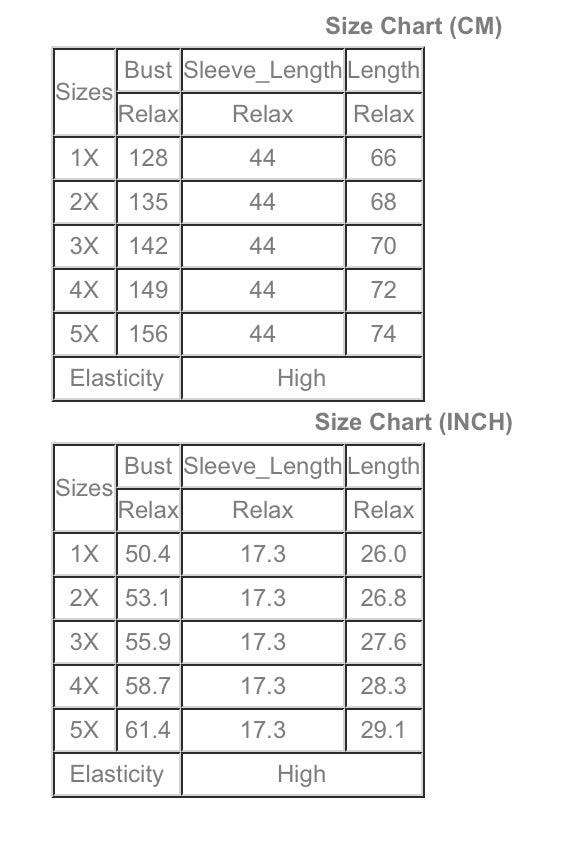 Size Chart (CM)

| Sizes | Bust | Sleeve_Length | Length |
|---|---|---|---|
| | Relax | Relax | Relax |
| 1X | 128 | 44 | 66 |
| 2X | 135 | 44 | 68 |
| 3X | 142 | 44 | 70 |
| 4X | 149 | 44 | 72 |
| 5X | 156 | 44 | 74 |
| Elasticity | | High | |

Size Chart (INCH)

| Sizes | Bust | Sleeve_Length | Length |
|---|---|---|---|
| | Relax | Relax | Relax |
| 1X | 50.4 | 17.3 | 26.0 |
| 2X | 53.1 | 17.3 | 26.8 |
| 3X | 55.9 | 17.3 | 27.6 |
| 4X | 58.7 | 17.3 | 28.3 |
| 5X | 61.4 | 17.3 | 29.1 |
| Elasticity | | High | |